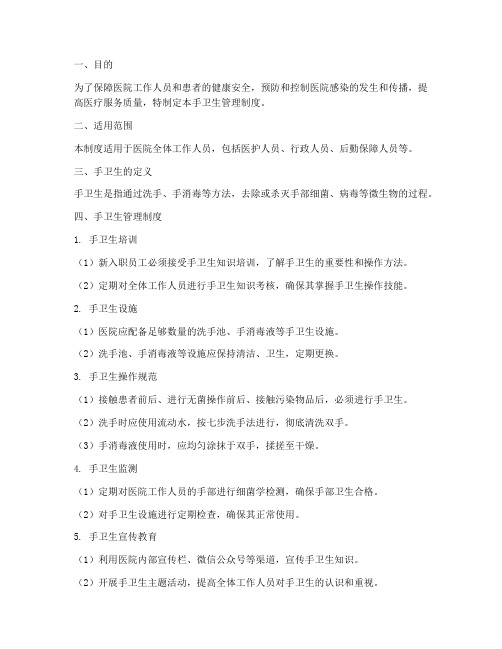 一、目的

为了保障医院工作人员和患者的健康安全，预防和控制医院感染的发生和传播，提高医疗服务质量，特制定本手卫生管理制度。

二、适用范围

本制度适用于医院全体工作人员，包括医护人员、行政人员、后勤保障人员等。

三、手卫生的定义

手卫生是指通过洗手、手消毒等方法，去除或杀灭手部细菌、病毒等微生物的过程。

四、手卫生管理制度

1. 手卫生培训

（1）新入职员工必须接受手卫生知识培训，了解手卫生的重要性和操作方法。

（2）定期对全体工作人员进行手卫生知识考核，确保其掌握手卫生操作技能。

2. 手卫生设施

（1）医院应配备足够数量的洗手池、手消毒液等手卫生设施。

（2）洗手池、手消毒液等设施应保持清洁、卫生，定期更换。

3. 手卫生操作规范

（1）接触患者前后、进行无菌操作前后、接触污染物品后，必须进行手卫生。

（2）洗手时应使用流动水，按七步洗手法进行，彻底清洗双手。

（3）手消毒液使用时，应均匀涂抹于双手，揉搓至干燥。

4. 手卫生监测

（1）定期对医院工作人员的手部进行细菌学检测，确保手部卫生合格。

（2）对手卫生设施进行定期检查，确保其正常使用。

5. 手卫生宣传教育

（1）利用医院内部宣传栏、微信公众号等渠道，宣传手卫生知识。

（2）开展手卫生主题活动，提高全体工作人员对手卫生的认识和重视。